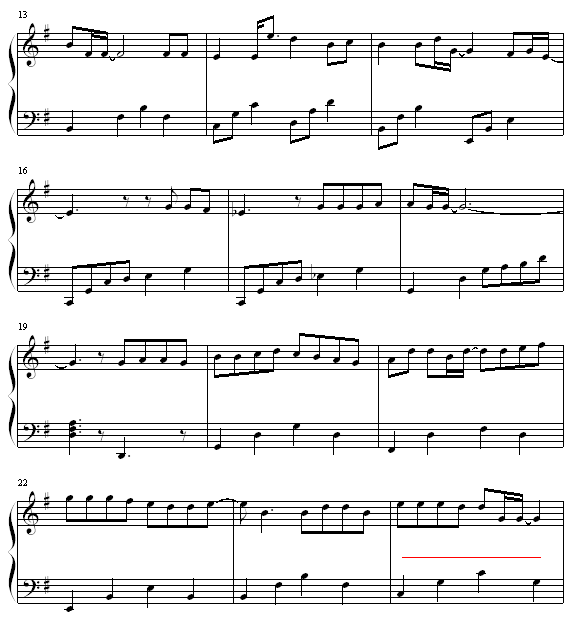 13

16

19

22